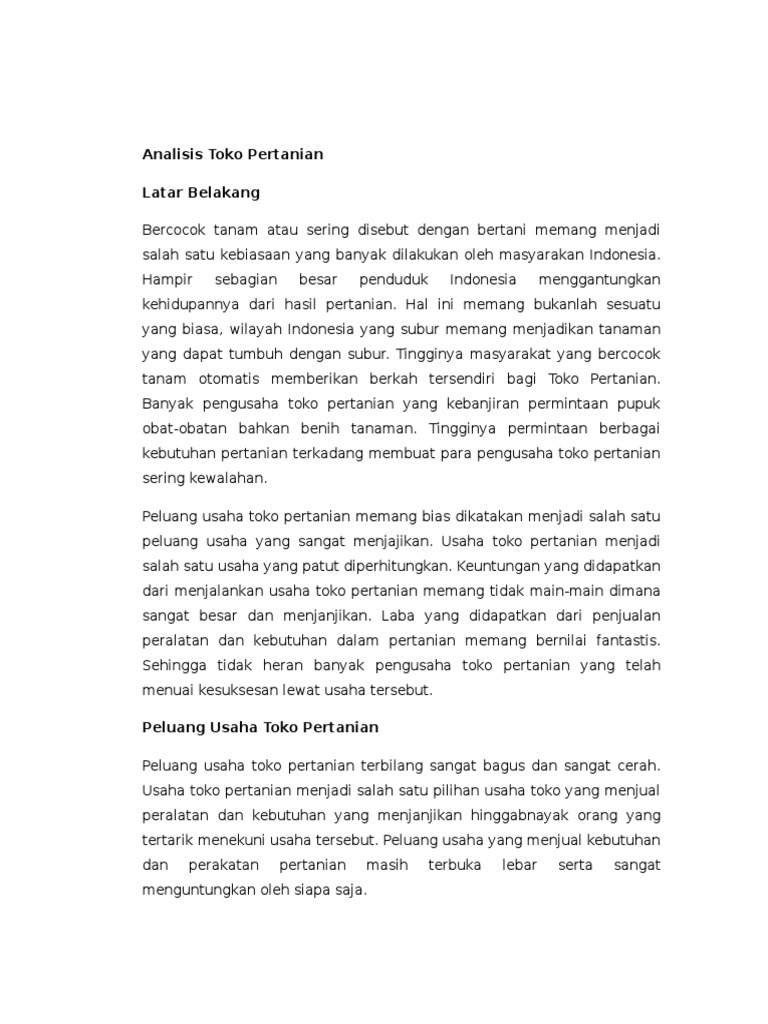 Analisis Toko Pertanian

Latar Belakang

Bercocok tanam atau sering disebut dengan bertani memang menjadi salah satu kebiasaan yang banyak dilakukan oleh masyarakan Indonesia. Hampir sebagian besar penduduk Indonesia menggantungkan kehidupannya dari hasil pertanian. Hal ini memang bukanlah sesuatu yang biasa, wilayah Indonesia yang subur memang menjadikan tanaman yang dapat tumbuh dengan subur. Tingginya masyarakat yang bercocok tanam otomatis memberikan berkah tersendiri bagi Toko Pertanian. Banyak pengusaha toko pertanian yang kebanjiran permintaan pupuk obat-obatan bahkan benih tanaman. Tingginya permintaan berbagai kebutuhan pertanian terkadang membuat para pengusaha toko pertanian sering kewalahan.

Peluang usaha toko pertanian memang bias dikatakan menjadi salah satu peluang usaha yang sangat menjajikan. Usaha toko pertanian menjadi salah satu usaha yang patut diperhitungkan. Keuntungan yang didapatkan dari menjalankan usaha toko pertanian memang tidak main-main dimana sangat besar dan menjanjikan. Laba yang didapatkan dari penjualan peralatan dan kebutuhan dalam pertanian memang bernilai fantastis. Sehingga tidak heran banyak pengusaha toko pertanian yang telah menuai kesuksesan lewat usaha tersebut.

Peluang Usaha Toko Pertanian

Peluang usaha toko pertanian terbilang sangat bagus dan sangat cerah. Usaha toko pertanian menjadi salah satu pilihan usaha toko yang menjual peralatan dan kebutuhan yang menjanjikan hinggabnayak orang yang tertarik menekuni usaha tersebut. Peluang usaha yang menjual kebutuhan dan perakatan pertanian masih terbuka lebar serta sangat menguntungkan oleh siapa saja.